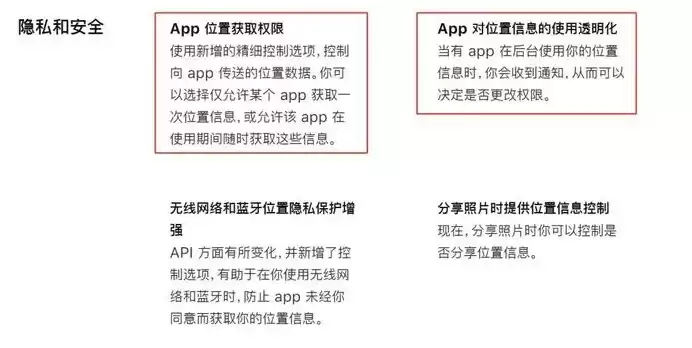 隐私和安全

App 位置获取权限
使用新增的精细控制选项，控制向 app 传送的位置数据。你可以选择仅允许某个 app 获取一次位置信息，或允许该 app 在使用期间随时获取这些信息。

App 对位置信息的使用透明化
当有 app 在后台使用你的位置信息时，你会收到通知，从而可以决定是否更改权限。

无线网络和蓝牙位置隐私保护增强
API 方面有所变化，并新增了控制选项，有助于在你使用无线网络和蓝牙时，防止 app 未经你同意而获取你的位置信息。

分享照片时提供位置信息控制
现在，分享照片时你可以控制是否分享位置信息。